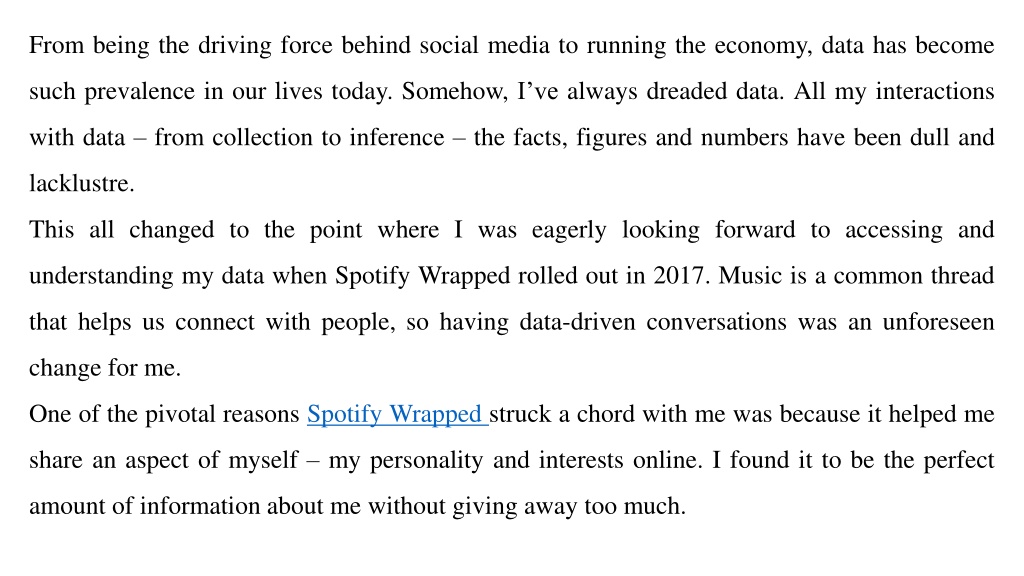 From being the driving force behind social media to running the economy, data has become such prevalence in our lives today. Somehow, I’ve always dreaded data. All my interactions with data – from collection to inference – the facts, figures and numbers have been dull and lacklustre.

This all changed to the point where I was eagerly looking forward to accessing and understanding my data when Spotify Wrapped rolled out in 2017. Music is a common thread that helps us connect with people, so having data-driven conversations was an unforeseen change for me.

One of the pivotal reasons Spotify Wrapped struck a chord with me was because it helped me share an aspect of myself – my personality and interests online. I found it to be the perfect amount of information about me without giving away too much.